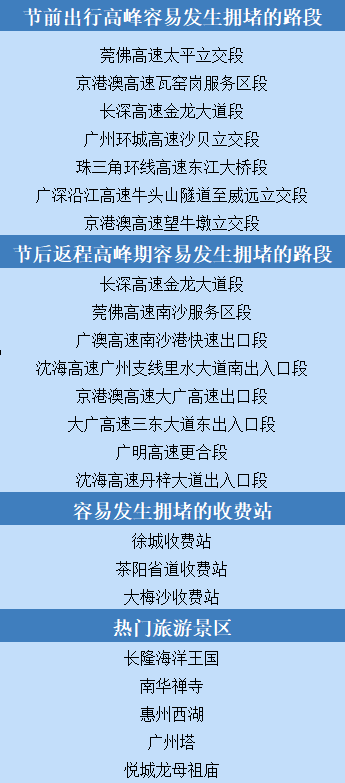 节前出行高峰容易发生拥堵的路段

莞佛高速太平立交段

京港澳高速瓦窑岗服务区段

长深高速金龙大道段

广州环城高速沙贝立交段

珠三角环线高速东江大桥段

广深沿江高速牛头山隧道至威远立交段

京港澳高速望牛墩立交段

节后返程高峰期容易发生拥堵的路段

长深高速金龙大道段

莞佛高速南沙服务区段

广澳高速南沙港快速出口段

沈海高速广州支线里水大道南出入口段

京港澳高速大广高速出口段

大广高速三东大道东出入口段

广明高速更合段

沈海高速丹梓大道出入口段

容易发生拥堵的收费站

徐城收费站

茶阳省道收费站

大梅沙收费站

热门旅游景区

长隆海洋王国

南华禅寺

惠州西湖

广州塔

悦城龙母祖庙